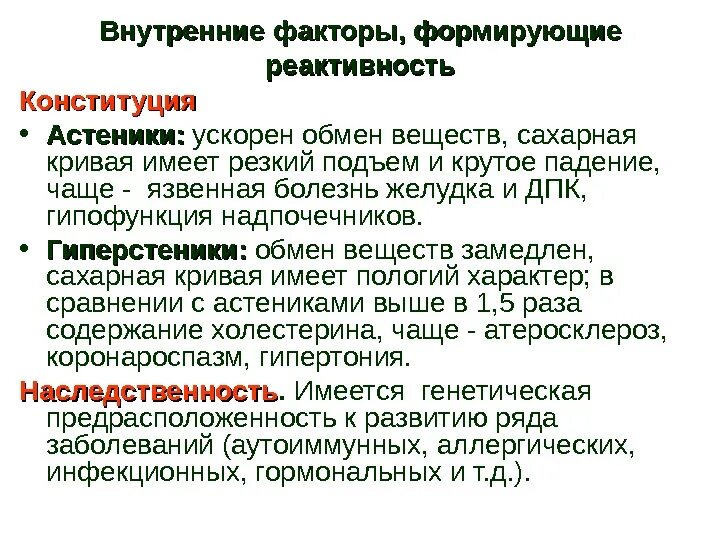 Внутренние факторы, формирующие реактивность

Конституция

• Астеники: ускорен обмен веществ, сахарная кривая имеет резкий подъем и крутое падение, чаще - язвенная болезнь желудка и ДПК, гипофункция надпочечников.

• Гиперстеники: обмен веществ замедлен, сахарная кривая имеет пологий характер; в сравнении с астениками выше в 1,5 раза содержание холестерина, чаще - атеросклероз, коронароспазм, гипертония.

Наследственность. Имеется генетическая предрасположенность к развитию ряда заболеваний (аутоиммунных, аллергических, инфекционных, гормональных и т.д.).